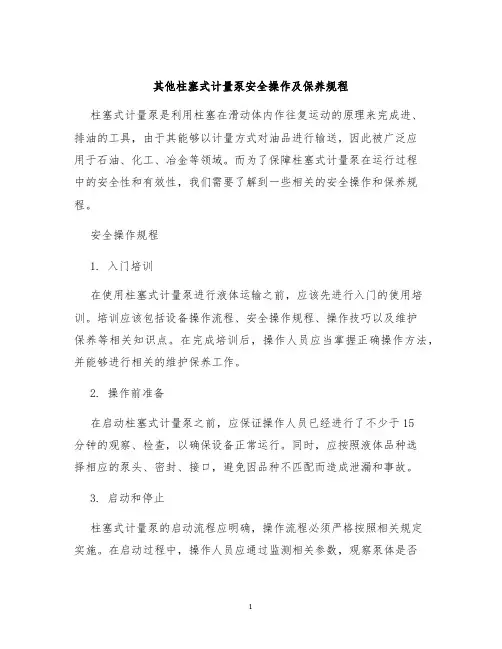 其他柱塞式计量泵安全操作及保养规程

柱塞式计量泵是利用柱塞在滑动体内作往复运动的原理来完成进、排油的工具，由于其能够以计量方式对油品进行输送，因此被广泛应用于石油、化工、冶金等领域。而为了保障柱塞式计量泵在运行过程中的安全性和有效性，我们需要了解到一些相关的安全操作和保养规程。

安全操作规程

1. 入门培训

在使用柱塞式计量泵进行液体运输之前，应该先进行入门的使用培训。培训应该包括设备操作流程、安全操作规程、操作技巧以及维护保养等相关知识点。在完成培训后，操作人员应当掌握正确操作方法，并能够进行相关的维护保养工作。

2. 操作前准备

在启动柱塞式计量泵之前，应保证操作人员已经进行了不少于15分钟的观察、检查，以确保设备正常运行。同时，应按照液体品种选择相应的泵头、密封、接口，避免因品种不匹配而造成泄漏和事故。

3. 启动和停止

柱塞式计量泵的启动流程应明确，操作流程必须严格按照相关规定实施。在启动过程中，操作人员应通过监测相关参数，观察泵体是否

1